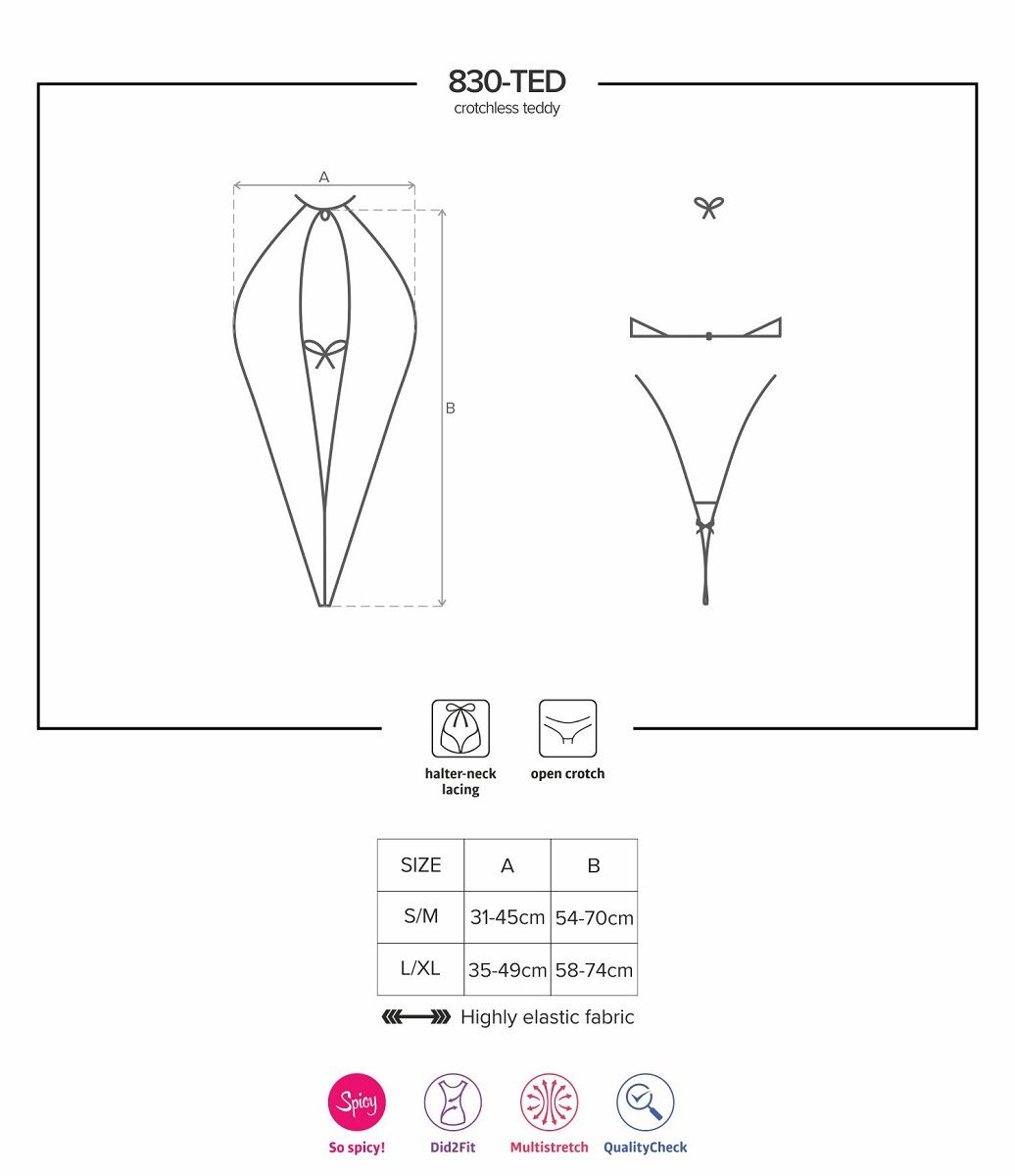 830-TED
crotchless teddy

A

B

halter-neck lacing

open crotch

| SIZE | A | B |
|---|---|---|
| S/M | 31-45cm | 54-70cm |
| L/XL | 35-49cm | 58-74cm |

Highly elastic fabric

Spicy
So spicy!

Did2Fit

Multistretch

QualityCheck